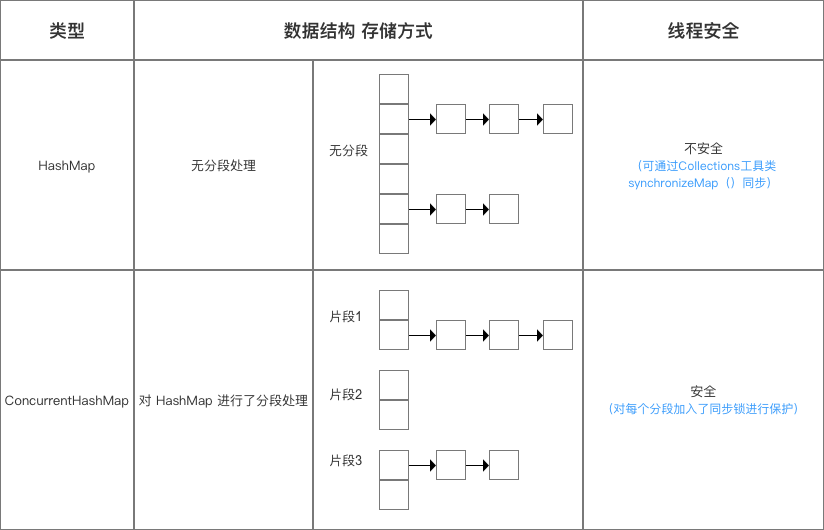 | 类型 | 数据结构 存储方式 | | 线程安全 |
|---|---|---|---|
| HashMap | 无分段处理 | 无分段 | 不安全 （可通过Collections工具类 synchronizeMap（）同步） |
| ConcurrentHashMap | 对 HashMap 进行了分段处理 | 片段1 片段2 片段3 | 安全 （对每个分段加入了同步锁进行保护） |